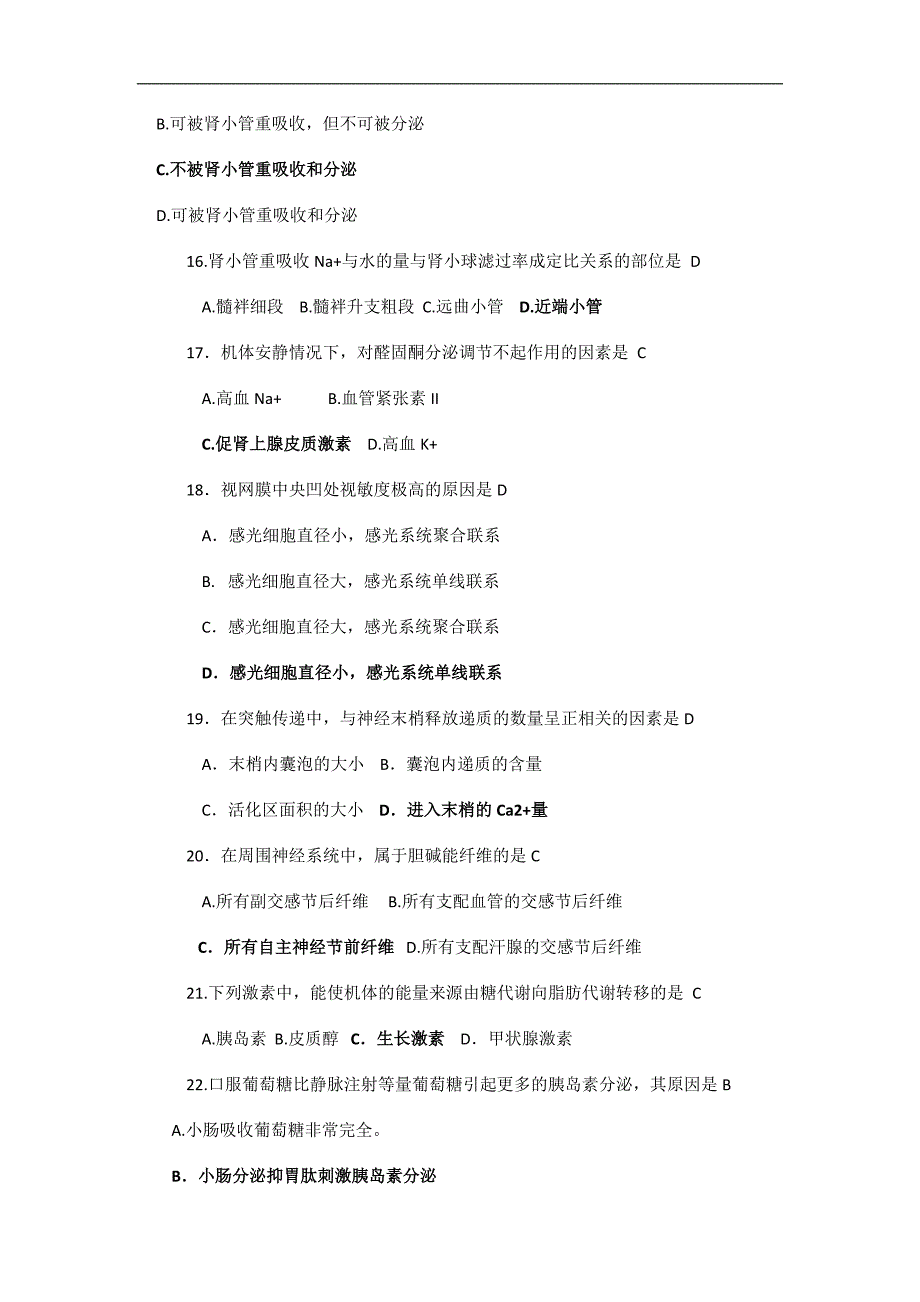 B.可被肾小管重吸收，但不可被分泌

C.不被肾小管重吸收和分泌

D.可被肾小管重吸收和分泌

16.肾小管重吸收 Na+与水的量与肾小球滤过率成定比关系的部位是 D

A.髓袢细段 B.髓袢升支粗段 C.远曲小管 D.近端小管

17．机体安静情况下，对醛固酮分泌调节不起作用的因素是 C

A.高血 Na+ B.血管紧张素 II

C.促肾上腺皮质激素 D.高血 K+

18．视网膜中央凹处视敏度极高的原因是 D

A．感光细胞直径小，感光系统聚合联系

B. 感光细胞直径大，感光系统单线联系

C．感光细胞直径大，感光系统聚合联系

D．感光细胞直径小，感光系统单线联系

19．在突触传递中，与神经末梢释放递质的数量呈正相关的因素是 D

A．末梢内囊泡的大小 B．囊泡内递质的含量

C．活化区面积的大小 D．进入末梢的 Ca2+量

20．在周围神经系统中，属于胆碱能纤维的是 C

A.所有副交感节后纤维 B.所有支配血管的交感节后纤维

C．所有自主神经节前纤维 D.所有支配汗腺的交感节后纤维

21.下列激素中，能使机体的能量来源由糖代谢向脂肪代谢转移的是 C

A.胰岛素 B.皮质醇 C．生长激素 D．甲状腺激素

22.口服葡萄糖比静脉注射等量葡萄糖引起更多的胰岛素分泌，其原因是 B

A.小肠吸收葡萄糖非常完全。

B．小肠分泌抑胃肽刺激胰岛素分泌